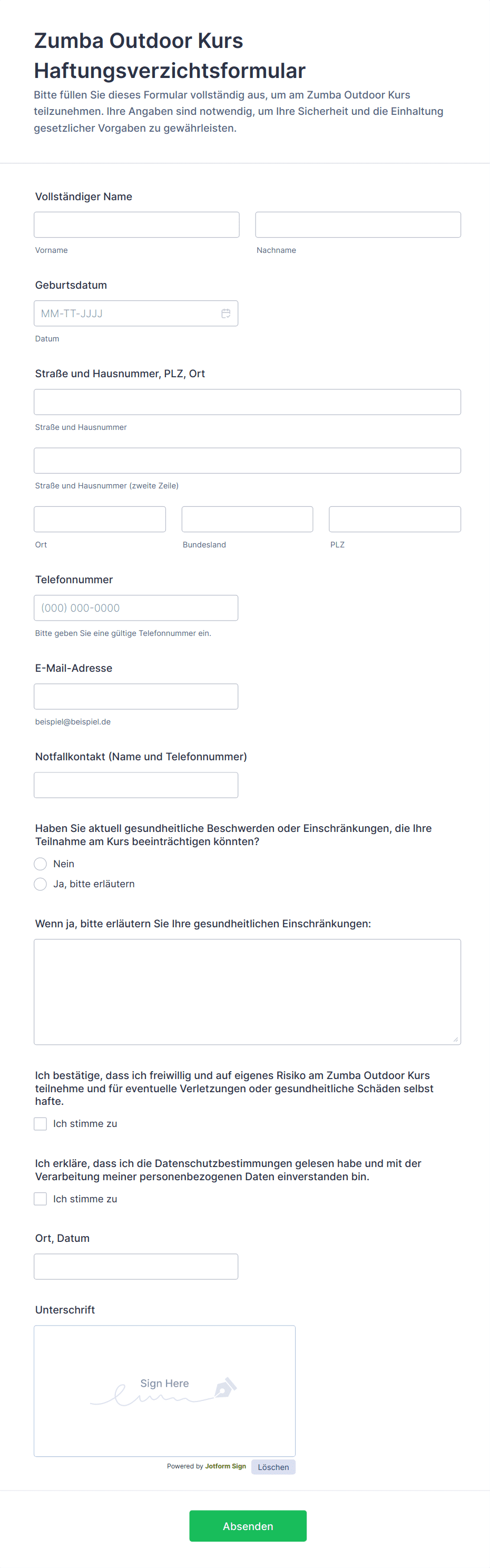 Zumba Outdoor Kurs Haftungsverzichtsformular

Bitte füllen Sie dieses Formular vollständig aus, um am Zumba Outdoor Kurs teilzunehmen. Ihre Angaben sind notwendig, um Ihre Sicherheit und die Einhaltung gesetzlicher Vorgaben zu gewährleisten.

Vollständiger Name

Vorname

Nachname

Geburtsdatum

MM-TT-JJJJ

Datum

Straße und Hausnummer, PLZ, Ort

Straße und Hausnummer

Straße und Hausnummer (zweite Zeile)

Ort

Bundesland

PLZ

Telefonnummer

(000) 000-0000

Bitte geben Sie eine gültige Telefonnummer ein.

E-Mail-Adresse

beispiel@beispiel.de

Notfallkontakt (Name und Telefonnummer)

Haben Sie aktuell gesundheitliche Beschwerden oder Einschränkungen, die Ihre Teilnahme am Kurs beeinträchtigen könnten?

Nein

Ja, bitte erläutern

Wenn ja, bitte erläutern Sie Ihre gesundheitlichen Einschränkungen:

Ich bestätige, dass ich freiwillig und auf eigenes Risiko am Zumba Outdoor Kurs teilnehme und für eventuelle Verletzungen oder gesundheitliche Schäden selbst hafte.

Ich stimme zu

Ich erkläre, dass ich die Datenschutzbestimmungen gelesen habe und mit der Verarbeitung meiner personenbezogenen Daten einverstanden bin.

Ich stimme zu

Ort, Datum

Unterschrift

Sign Here

Powered by Jotform Sign

Löschen

Absenden